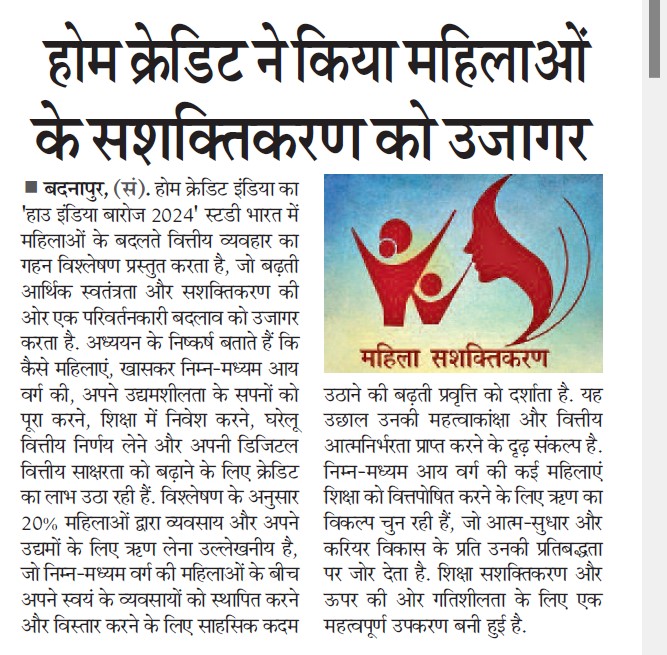 होम क्रेडिट ने किया महिलाओं के सशक्तिकरण को उजागर

■ बदनापुर, (सं). होम क्रेडिट इंडिया का 'हाउ इंडिया बारोज 2024' स्टडी भारत में महिलाओं के बदलते वित्तीय व्यवहार का गहन विश्लेषण प्रस्तुत करता है, जो बढ़ती आर्थिक स्वतंत्रता और सशक्तिकरण की ओर एक परिवर्तनकारी बदलाव को उजागर करता है. अध्ययन के निष्कर्ष बताते हैं कि कैसे महिलाएं, खासकर निम्न-मध्यम आय वर्ग की, अपने उद्यमशीलता के सपनों को पूरा करने, शिक्षा में निवेश करने, घरेलू वित्तीय निर्णय लेने और अपनी डिजिटल वित्तीय साक्षरता को बढ़ाने के लिए क्रेडिट का लाभ उठा रही हैं. विश्लेषण के अनुसार 20% महिलाओं द्वारा व्यवसाय और अपने उद्यमों के लिए ऋण लेना उल्लेखनीय है, जो निम्न-मध्यम वर्ग की महिलाओं के बीच अपने स्वयं के व्यवसायों को स्थापित करने और विस्तार करने के लिए साहसिक कदम

महिला सशक्तिकरण

उठाने की बढ़ती प्रवृत्ति को दर्शाता है. यह उछाल उनकी महत्वाकांक्षा और वित्तीय आत्मनिर्भरता प्राप्त करने के दृढ़ संकल्प है. निम्न-मध्यम आय वर्ग की कई महिलाएं शिक्षा को वित्तपोषित करने के लिए ऋण का विकल्प चुन रही हैं, जो आत्म-सुधार और करियर विकास के प्रति उनकी प्रतिबद्धता पर जोर देता है. शिक्षा सशक्तिकरण और ऊपर की ओर गतिशीलता के लिए एक महत्वपूर्ण उपकरण बनी हुई है.